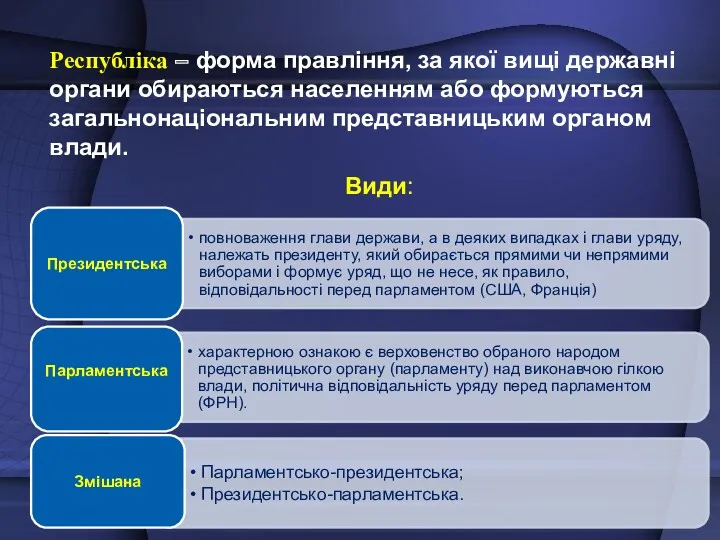 Республіка – форма правління, за якої вищі державні органи обираються населенням або формуються загальнонаціональним представницьким органом влади.

Види:

Президентська

• повноваження глави держави, а в деяких випадках і глави уряду, належать президенту, який обирається прямими чи непрямими виборами і формує уряд, що не несе, як правило, відповідальності перед парламентом (США, Франція)

Парламентська

• характерною ознакою є верховенство обраного народом представницького органу (парламенту) над виконавчою гілкою влади, політична відповідальність уряду перед парламентом (ФРН).

Змішана

• Парламентсько-президентська;
• Президентсько-парламентська.